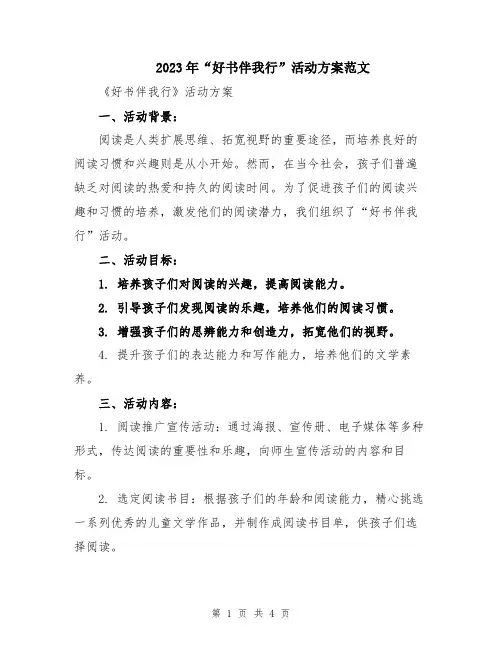 2023年“好书伴我行”活动方案范文

《好书伴我行》活动方案

一、活动背景：

阅读是人类扩展思维、拓宽视野的重要途径，而培养良好的阅读习惯和兴趣则是从小开始。然而，在当今社会，孩子们普遍缺乏对阅读的热爱和持久的阅读时间。为了促进孩子们的阅读兴趣和习惯的培养，激发他们的阅读潜力，我们组织了“好书伴我行”活动。

二、活动目标：

1. 培养孩子们对阅读的兴趣，提高阅读能力。

2. 引导孩子们发现阅读的乐趣，培养他们的阅读习惯。

3. 增强孩子们的思辨能力和创造力，拓宽他们的视野。

4. 提升孩子们的表达能力和写作能力，培养他们的文学素养。

三、活动内容：

1. 阅读推广宣传活动：通过海报、宣传册、电子媒体等多种形式，传达阅读的重要性和乐趣，向师生宣传活动的内容和目标。

2. 选定阅读书目：根据孩子们的年龄和阅读能力，精心挑选一系列优秀的儿童文学作品，并制作成阅读书目单，供孩子们选择阅读。

第 1 页 共 4 页